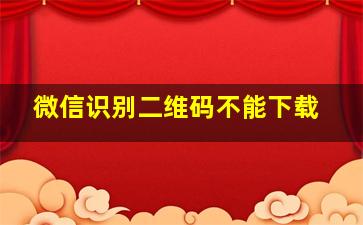 微信识别二维码不能下载